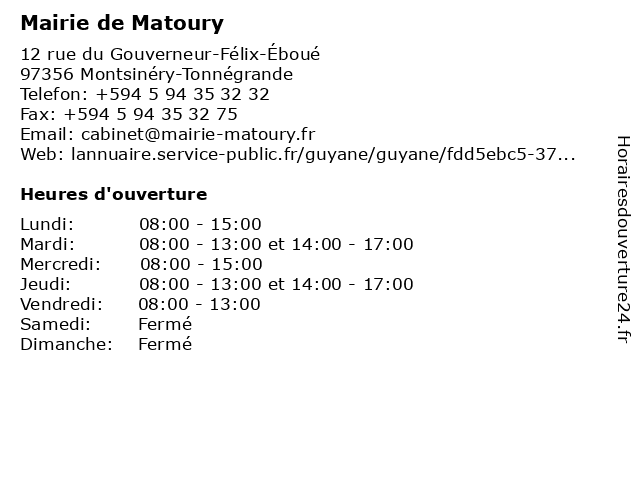 Mairie de Matoury

12 rue du Gouverneur-Félix-Éboué
97356 Montsinéry-Tonnégrande
Telefon: +594 5 94 35 32 32
Fax: +594 5 94 35 32 75
Email: cabinet@mairie-matoury.fr
Web: lannuaire.service-public.fr/guyane/guyane/fdd5ebc5-37...

Heures d'ouverture

Lundi: 08:00 - 15:00
Mardi: 08:00 - 13:00 et 14:00 - 17:00
Mercredi: 08:00 - 15:00
Jeudi: 08:00 - 13:00 et 14:00 - 17:00
Vendredi: 08:00 - 13:00
Samedi: Fermé
Dimanche: Fermé

Horairesdouverture24.fr